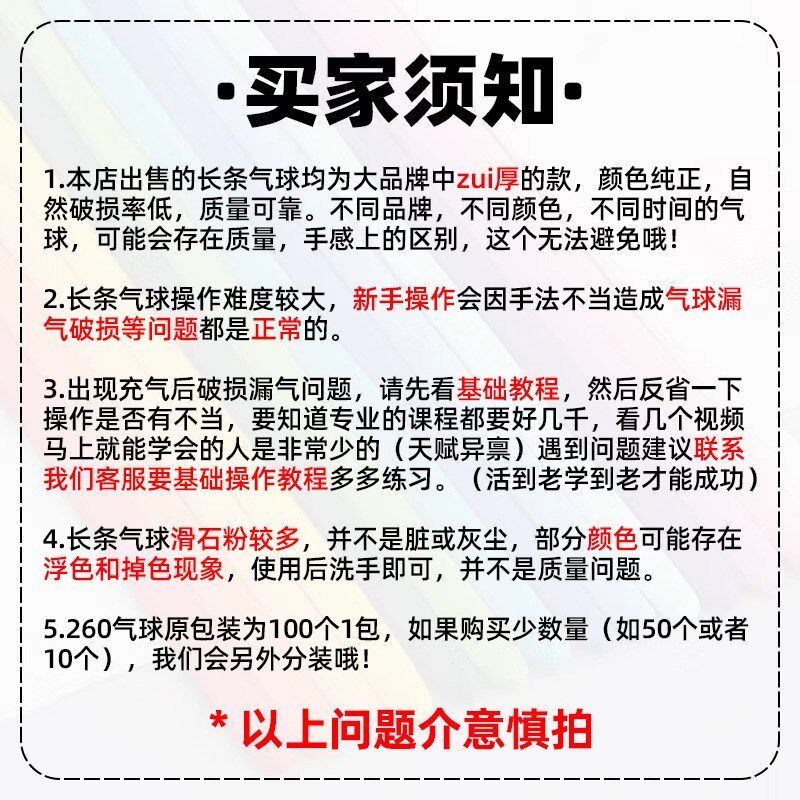 ·买家须知·

1.本店出售的长条气球均为大品牌中zui厚的款，颜色纯正，自然破损率低，质量可靠。不同品牌，不同颜色，不同时间的气球，可能会存在质量，手感上的区别，这个无法避免哦！

2.长条气球操作难度较大，新手操作会因手法不当造成气球漏气破损等问题都是正常的。

3.出现充气后破损漏气问题，请先看基础教程，然后反省一下操作是否有不当，要知道专业的课程都要好几千，看几个视频马上就能学会的人是非常少的（天赋异禀）遇到问题建议联系我们客服要基础操作教程多多练习。（活到老学到老才能成功）

4.长条气球滑石粉较多，并不是脏或灰尘，部分颜色可能存在浮色和掉色现象，使用后洗手即可，并不是质量问题。

5.260气球原包装为100个1包，如果购买少数量（如50个或者10个），我们会另外分装哦！

* 以上问题介意慎拍